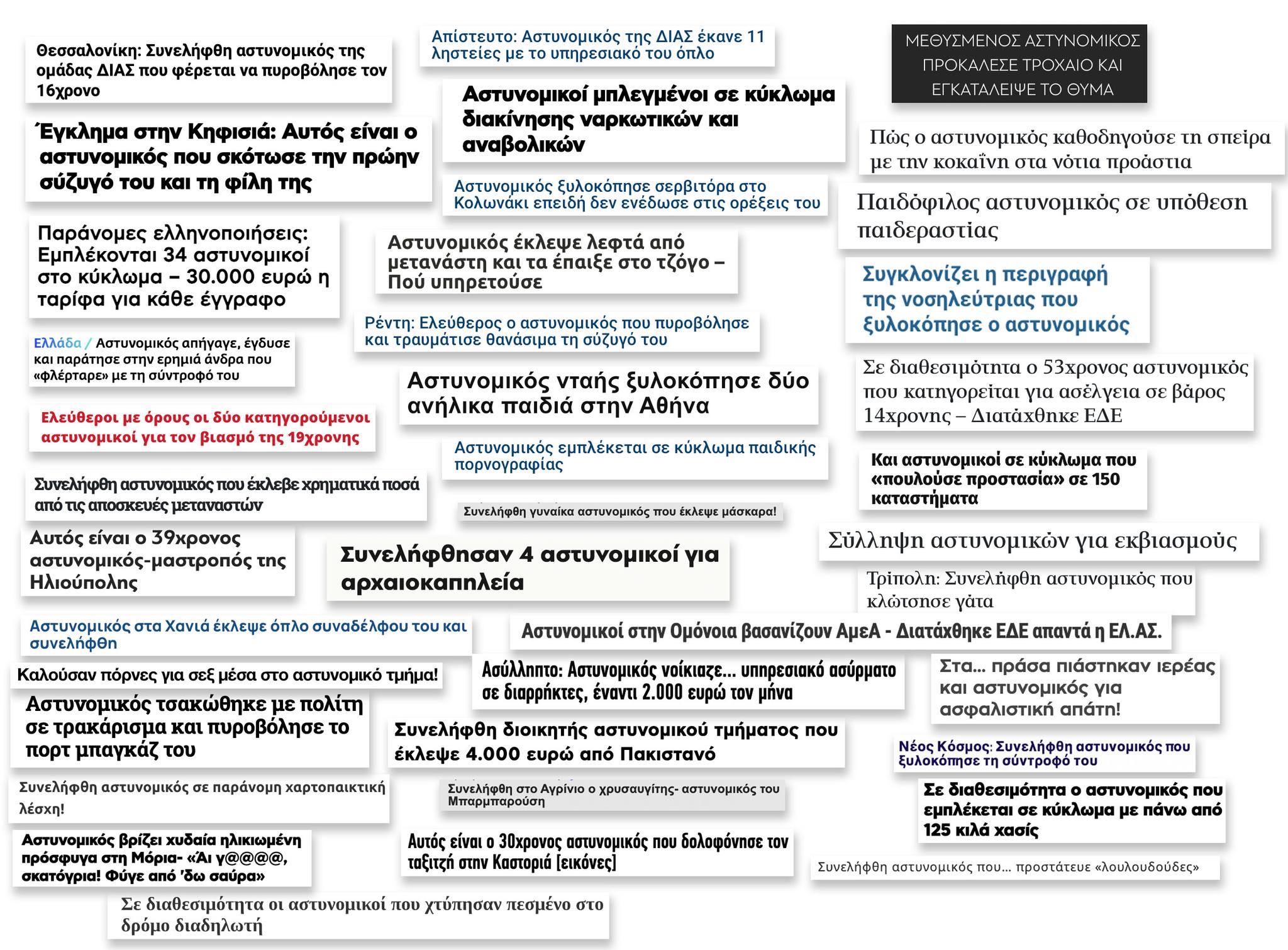 Θεσσαλονίκη: Συνελήφθη αστυνομικός της ομάδας ΔΙΑΣ που φέρεται να πυροβόλησε τον 16χρονο

Έγκλημα στην Κηφισιά: Αυτός είναι ο αστυνομικός που σκότωσε την πρώην σύζυγό του και τη φίλη της

Παράνομες ελληνοποιήσεις: Εμπλέκονται 34 αστυνομικοί στο κύκλωμα – 30.000 ευρώ η ταρίφα για κάθε έγγραφο

Ελλάδα / Αστυνομικός απήγαγε, έγδυσε και παράτησε στην ερημιά άνδρα που «φλέρταρε» με τη σύντροφό του

Ελεύθεροι με όρους οι δύο κατηγορούμενοι αστυνομικοί για τον βιασμό της 19χρονης

Συνελήφθη αστυνομικός που έκλεβε χρηματικά ποσά από τις αποσκευές μεταναστών

Αυτός είναι ο 39χρονος αστυνομικός-μαστροπός της Ηλιούπολης

Αστυνομικός στα Χανιά έκλεψε όπλο συναδέλφου του και συνελήφθη

Καλούσαν πόρνες για σεξ μέσα στο αστυνομικό τμήμα!

Αστυνομικός τσακώθηκε με πολίτη σε τρακάρισμα και πυροβόλησε το πορτ μπαγκάζ του

Συνελήφθη αστυνομικός σε παράνομη χαρτοπαικτική λέσχη!

Αστυνομικός βρίζει χυδαία ηλικιωμένη πρόσφυγα στη Μόρια- «Άι γ@@@@, σκατόγρια! Φύγε από 'δω σαύρα»

Σε διαθεσιμότητα οι αστυνομικοί που χτύπησαν πεσμένο στο δρόμο διαδηλωτή

Απίστευτο: Αστυνομικός της ΔΙΑΣ έκανε 11 ληστείες με το υπηρεσιακό του όπλο

Αστυνομικοί μπλεγμένοι σε κύκλωμα διακίνησης ναρκωτικών και αναβολικών

Αστυνομικός ξυλοκόπησε σερβιτόρα στο Κολωνάκι επειδή δεν ενέδωσε στις ορέξεις του

Αστυνομικός έκλεψε λεφτά από μετανάστη και τα έπαιξε στο τζόγο – Πού υπηρετούσε

Ρέντη: Ελεύθερος ο αστυνομικός που πυροβόλησε και τραυμάτισε θανάσιμα τη σύζυγό του

Αστυνομικός νταής ξυλοκόπησε δύο ανήλικα παιδιά στην Αθήνα

Αστυνομικός εμπλέκεται σε κύκλωμα παιδικής πορνογραφίας

Συνελήφθη γυναίκα αστυνομικός που έκλεψε μάσκαρα!

Συνελήφθησαν 4 αστυνομικοί για αρχαιοκαπηλεία

Αστυνομικοί στην Ομόνοια βασανίζουν ΑμεΑ - Διατάχθηκε ΕΔΕ απαντά η ΕΛ.ΑΣ.

Ασύλληπτο: Αστυνομικός νοίκιαζε... υπηρεσιακό ασύρματο σε διαρρήκτες, έναντι 2.000 ευρώ τον μήνα

Συνελήφθη διοικητής αστυνομικού τμήματος που έκλεψε 4.000 ευρώ από Πακιστανό

Συνελήφθη στο Αγρίνιο ο χρυσαυγίτης- αστυνομικός του Μπαρμπαρούση

Αυτός είναι ο 30χρονος αστυνομικός που δολοφόνησε τον ταξιτζή στην Καστοριά [εικόνες]

ΜΕΘΥΣΜΕΝΟΣ ΑΣΤΥΝΟΜΙΚΟΣ ΠΡΟΚΑΛΕΣΕ ΤΡΟΧΑΙΟ ΚΑΙ ΕΓΚΑΤΑΛΕΙΨΕ ΤΟ ΘΥΜΑ

Πώς ο αστυνομικός καθοδηγούσε τη σπείρα με την κοκαΐνη στα νότια προάστια

Παιδόφιλος αστυνομικός σε υπόθεση παιδεραστίας

Συγκλονίζει η περιγραφή της νοσηλεύτριας που ξυλοκόπησε ο αστυνομικός

Σε διαθεσιμότητα ο 53χρονος αστυνομικός που κατηγορείται για ασέλγεια σε βάρος 14χρονης – Διατάχθηκε ΕΔΕ

Και αστυνομικοί σε κύκλωμα που «πουλούσε προστασία» σε 150 καταστήματα

Σύλληψη αστυνομικών για εκβιασμούς

Τρίπολη: Συνελήφθη αστυνομικός που κλώτσησε γάτα

Στα... πράσα πιάστηκαν ιερέας και αστυνομικός για ασφαλιστική απάτη!

Νέος Κόσμος: Συνελήφθη αστυνομικός που ξυλοκόπησε τη σύντροφό του

Σε διαθεσιμότητα ο αστυνομικός που εμπλέκεται σε κύκλωμα με πάνω από 125 κιλά χασίς

Συνελήφθη αστυνομικός που... προστάτευε «λουλουδούδες»